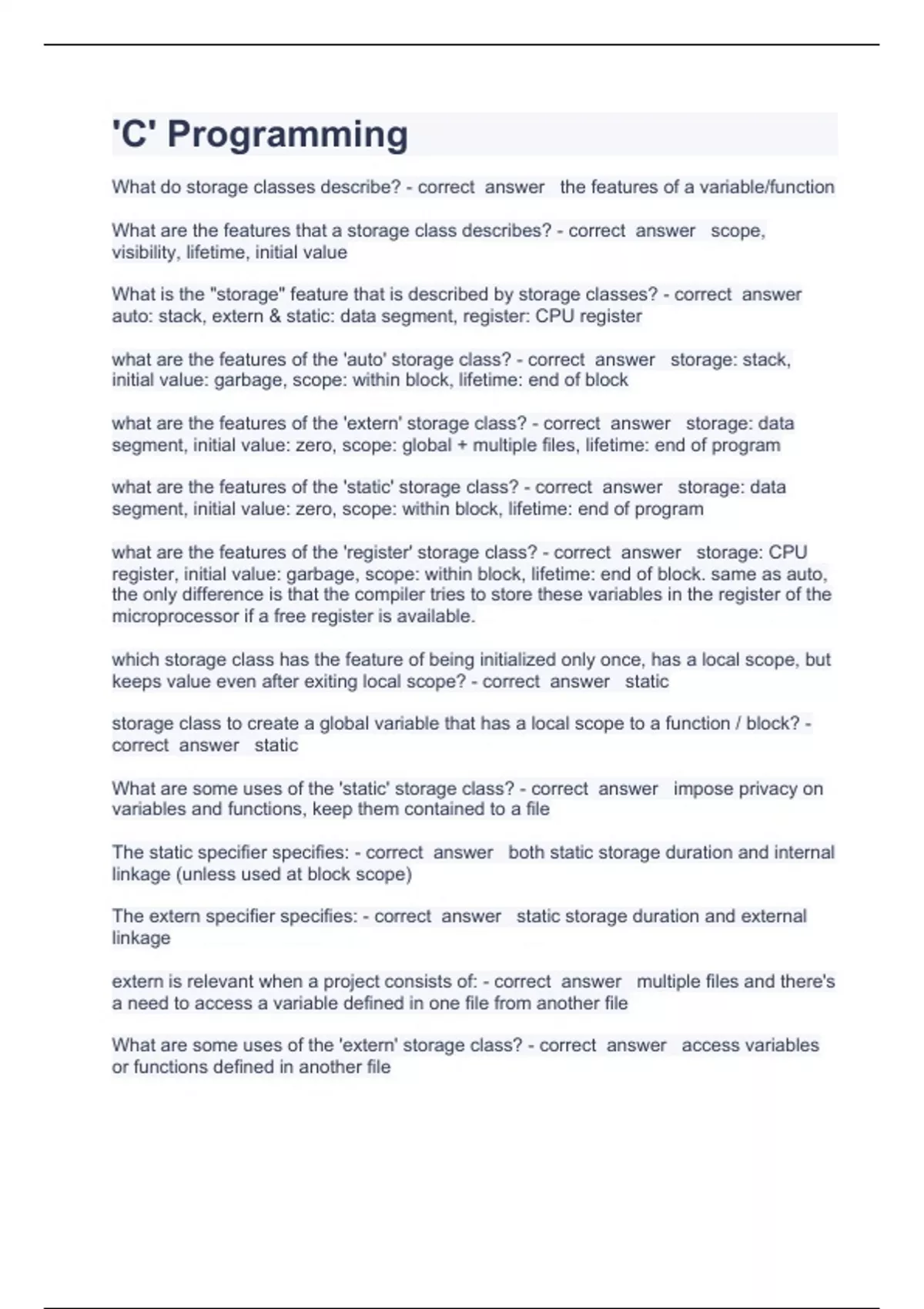 'C' Programming

What do storage classes describe? - correct answer the features of a variable/function

What are the features that a storage class describes? - correct answer scope, visibility, lifetime, initial value

What is the "storage" feature that is described by storage classes? - correct answer auto: stack, extern & static: data segment, register: CPU register

what are the features of the 'auto' storage class? - correct answer storage: stack, initial value: garbage, scope: within block, lifetime: end of block

what are the features of the 'extern' storage class? - correct answer storage: data segment, initial value: zero, scope: global + multiple files, lifetime: end of program

what are the features of the 'static' storage class? - correct answer storage: data segment, initial value: zero, scope: within block, lifetime: end of program

what are the features of the 'register' storage class? - correct answer storage: CPU register, initial value: garbage, scope: within block, lifetime: end of block. same as auto, the only difference is that the compiler tries to store these variables in the register of the microprocessor if a free register is available.

which storage class has the feature of being initialized only once, has a local scope, but keeps value even after exiting local scope? - correct answer static

storage class to create a global variable that has a local scope to a function / block? - correct answer static

What are some uses of the 'static' storage class? - correct answer impose privacy on variables and functions, keep them contained to a file

The static specifier specifies: - correct answer both static storage duration and internal linkage (unless used at block scope)

The extern specifier specifies: - correct answer static storage duration and external linkage

extern is relevant when a project consists of: - correct answer multiple files and there's a need to access a variable defined in one file from another file

What are some uses of the 'extern' storage class? - correct answer access variables or functions defined in another file